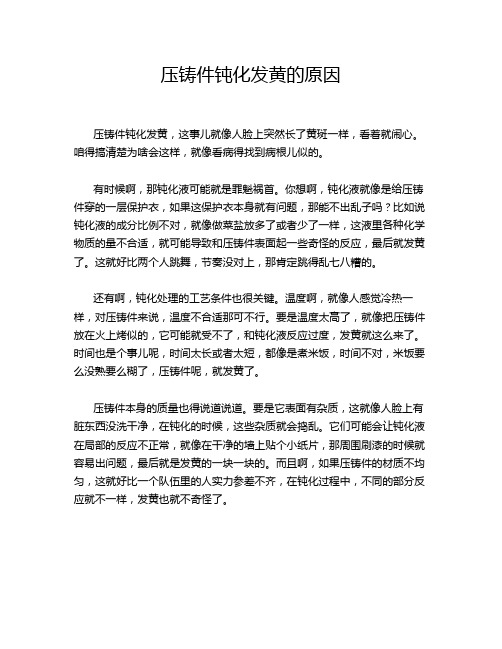 压铸件钝化发黄的原因

压铸件钝化发黄，这事儿就像人脸上突然长了黄斑一样，看着就闹心。咱得搞清楚为啥会这样，就像看病得找到病根儿似的。

有时候啊，那钝化液可能就是罪魁祸首。你想啊，钝化液就像是给压铸件穿的一层保护衣，如果这保护衣本身就有问题，那能不出乱子吗？比如说钝化液的成分比例不对，就像做菜盐放多了或者少了一样，这液里各种化学物质的量不合适，就可能导致和压铸件表面起一些奇怪的反应，最后就发黄了。这就好比两个人跳舞，节奏没对上，那肯定跳得乱七八糟的。

还有啊，钝化处理的工艺条件也很关键。温度啊，就像人感觉冷热一样，对压铸件来说，温度不合适那可不行。要是温度太高了，就像把压铸件放在火上烤似的，它可能就受不了，和钝化液反应过度，发黄就这么来了。时间也是个事儿呢，时间太长或者太短，都像是煮米饭，时间不对，米饭要么没熟要么糊了，压铸件呢，就发黄了。

压铸件本身的质量也得说道说道。要是它表面有杂质，这就像人脸上有脏东西没洗干净，在钝化的时候，这些杂质就会捣乱。它们可能会让钝化液在局部的反应不正常，就像在干净的墙上贴个小纸片，那周围刷漆的时候就容易出问题，最后就是发黄的一块一块的。而且啊，如果压铸件的材质不均匀，这就好比一个队伍里的人实力参差不齐，在钝化过程中，不同的部分反应就不一样，发黄也就不奇怪了。